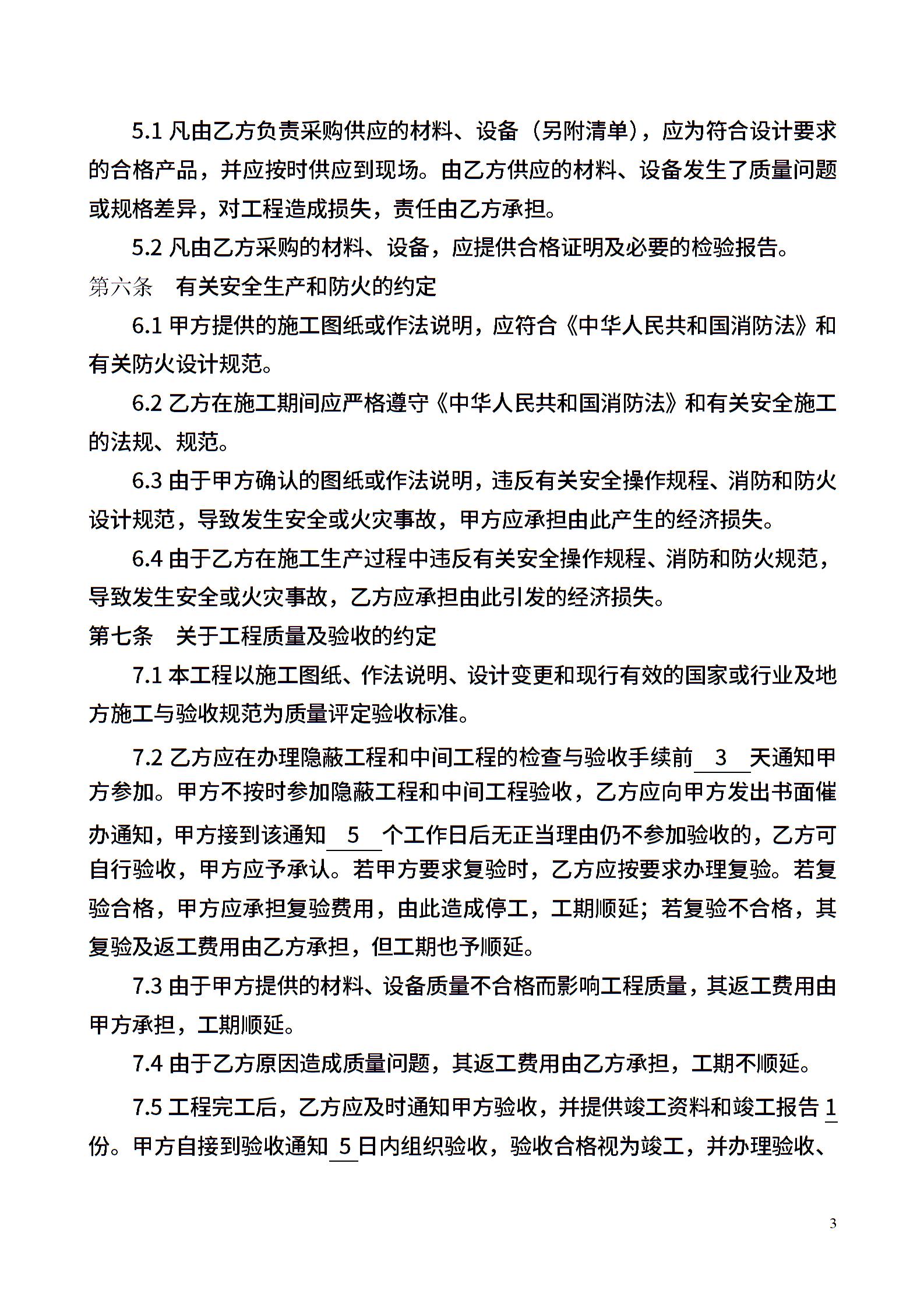 5.1 凡由乙方负责采购供应的材料、设备（另附清单），应为符合设计要求的合格产品，并应按时供应到现场。由乙方供应的材料、设备发生了质量问题或规格差异，对工程造成损失，责任由乙方承担。

5.2 凡由乙方采购的材料、设备，应提供合格证明及必要的检验报告。

第六条　有关安全生产和防火的约定

6.1 甲方提供的施工图纸或作法说明，应符合《中华人民共和国消防法》和有关防火设计规范。

6.2 乙方在施工期间应严格遵守《中华人民共和国消防法》和有关安全施工的法规、规范。

6.3 由于甲方确认的图纸或作法说明，违反有关安全操作规程、消防和防火设计规范，导致发生安全或火灾事故，甲方应承担由此产生的经济损失。

6.4 由于乙方在施工生产过程中违反有关安全操作规程、消防和防火规范，导致发生安全或火灾事故，乙方应承担由此引发的经济损失。

第七条　关于工程质量及验收的约定

7.1 本工程以施工图纸、作法说明、设计变更和现行有效的国家或行业及地方施工与验收规范为质量评定验收标准。

7.2 乙方应在办理隐蔽工程和中间工程的检查与验收手续前 3 天通知甲方参加。甲方不按时参加隐蔽工程和中间工程验收，乙方应向甲方发出书面催办通知，甲方接到该通知 5 个工作日后无正当理由仍不参加验收的，乙方可自行验收，甲方应予承认。若甲方要求复验时，乙方应按要求办理复验。若复验合格，甲方应承担复验费用，由此造成停工，工期顺延；若复验不合格，其复验及返工费用由乙方承担，但工期也予顺延。

7.3 由于甲方提供的材料、设备质量不合格而影响工程质量，其返工费用由甲方承担，工期顺延。

7.4 由于乙方原因造成质量问题，其返工费用由乙方承担，工期不顺延。

7.5 工程完工后，乙方应及时通知甲方验收，并提供竣工资料和竣工报告 1 份。甲方自接到验收通知 5 日内组织验收，验收合格视为竣工，并办理验收、

3